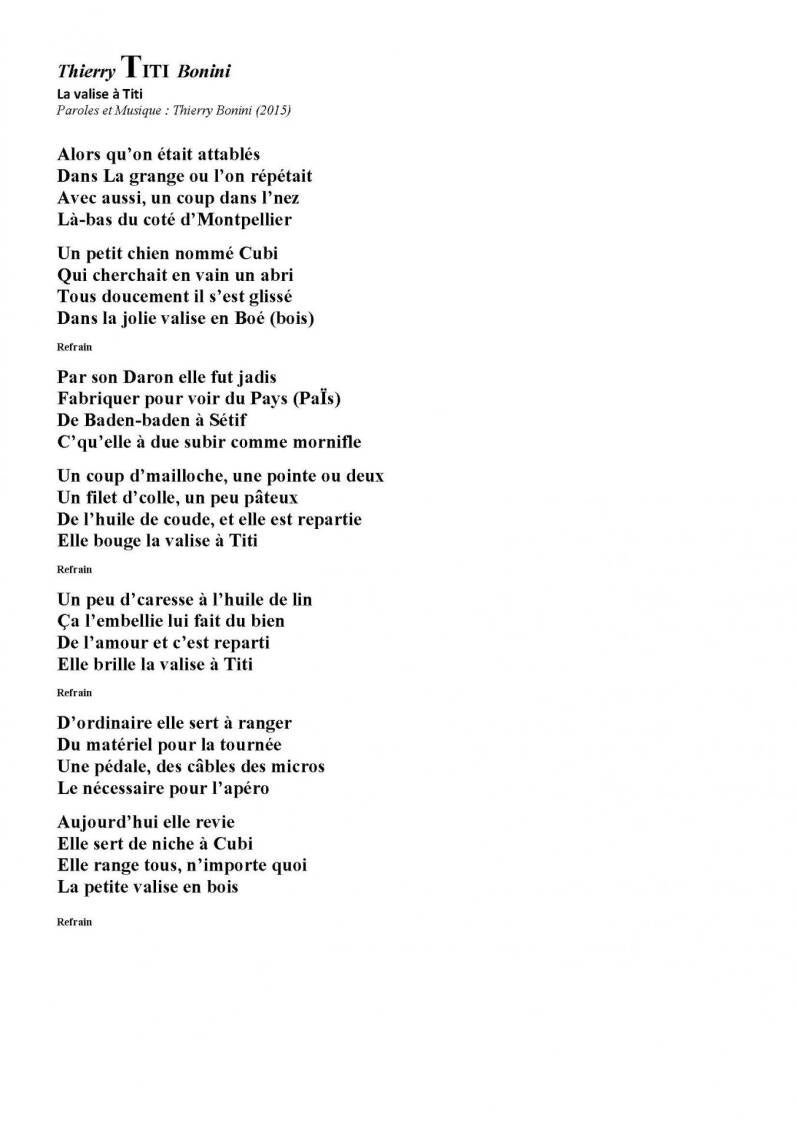 Thierry TITI Bonini
La valise à Titi
Paroles et Musique : Thierry Bonini (2015)

Alors qu'on était attablés
Dans La grange ou l'on répétait
Avec aussi, un coup dans l'nez
Là-bas du coté d'Montpellier

Un petit chien nommé Cubi
Qui cherchait en vain un abri
Tous doucement il s'est glissé
Dans la jolie valise en Boé (bois)

Refrain

Par son Daron elle fut jadis
Fabriquer pour voir du Pays (PaÏs)
De Baden-baden à Sétif
C'qu'elle à due subir comme mornifle

Un coup d'mailloche, une pointe ou deux
Un filet d'colle, un peu pâteux
De l'huile de coude, et elle est repartie
Elle bouge la valise à Titi

Refrain

Un peu d'caresse à l'huile de lin
Ça l'embellie lui fait du bien
De l'amour et c'est reparti
Elle brille la valise à Titi

Refrain

D'ordinaire elle sert à ranger
Du matériel pour la tournée
Une pédale, des câbles des micros
Le nécessaire pour l'apéro

Aujourd'hui elle revie
Elle sert de niche à Cubi
Elle range tous, n'importe quoi
La petite valise en bois

Refrain